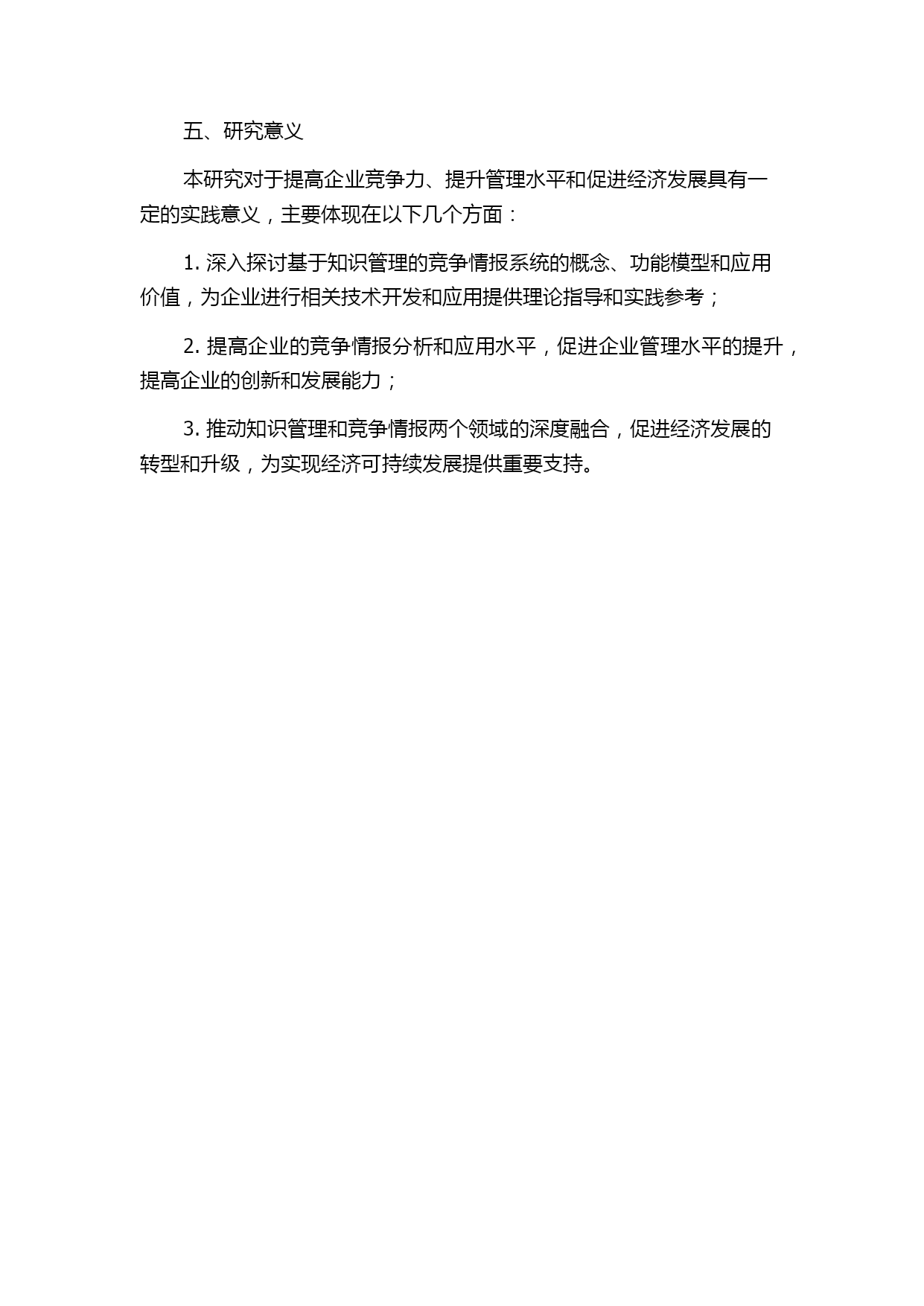 五、研究意义

本研究对于提高企业竞争力、提升管理水平和促进经济发展具有一定的实践意义，主要体现在以下几个方面：

1. 深入探讨基于知识管理的竞争情报系统的概念、功能模型和应用价值，为企业进行相关技术开发和应用提供理论指导和实践参考；

2. 提高企业的竞争情报分析和应用水平，促进企业管理水平的提升，提高企业的创新和发展能力；

3. 推动知识管理和竞争情报两个领域的深度融合，促进经济发展的转型和升级，为实现经济可持续发展提供重要支持。